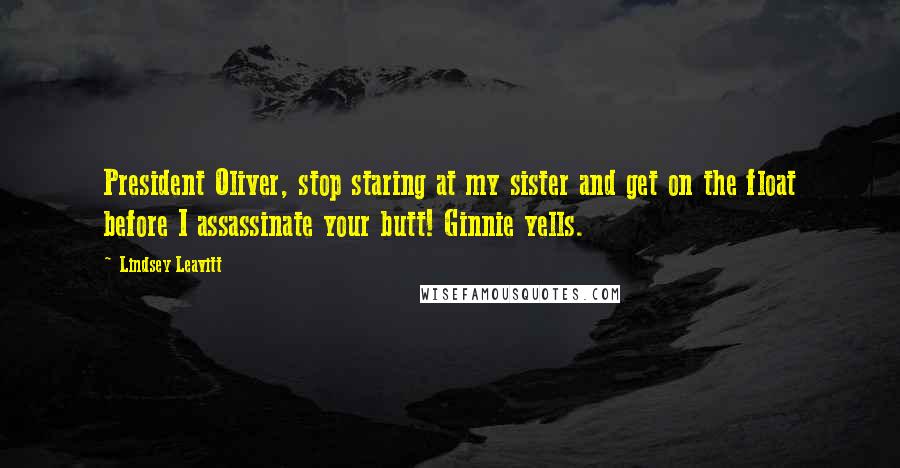 President Oliver, stop staring at my sister and get on the float before I assassinate your butt! Ginnie yells.

~ Lindsey Leavitt

WISEFAMOUSQUOTES.COM